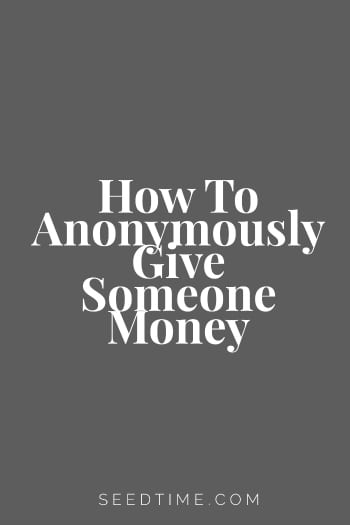 How To Anonymously Give Someone Money

SEEDTIME.COM